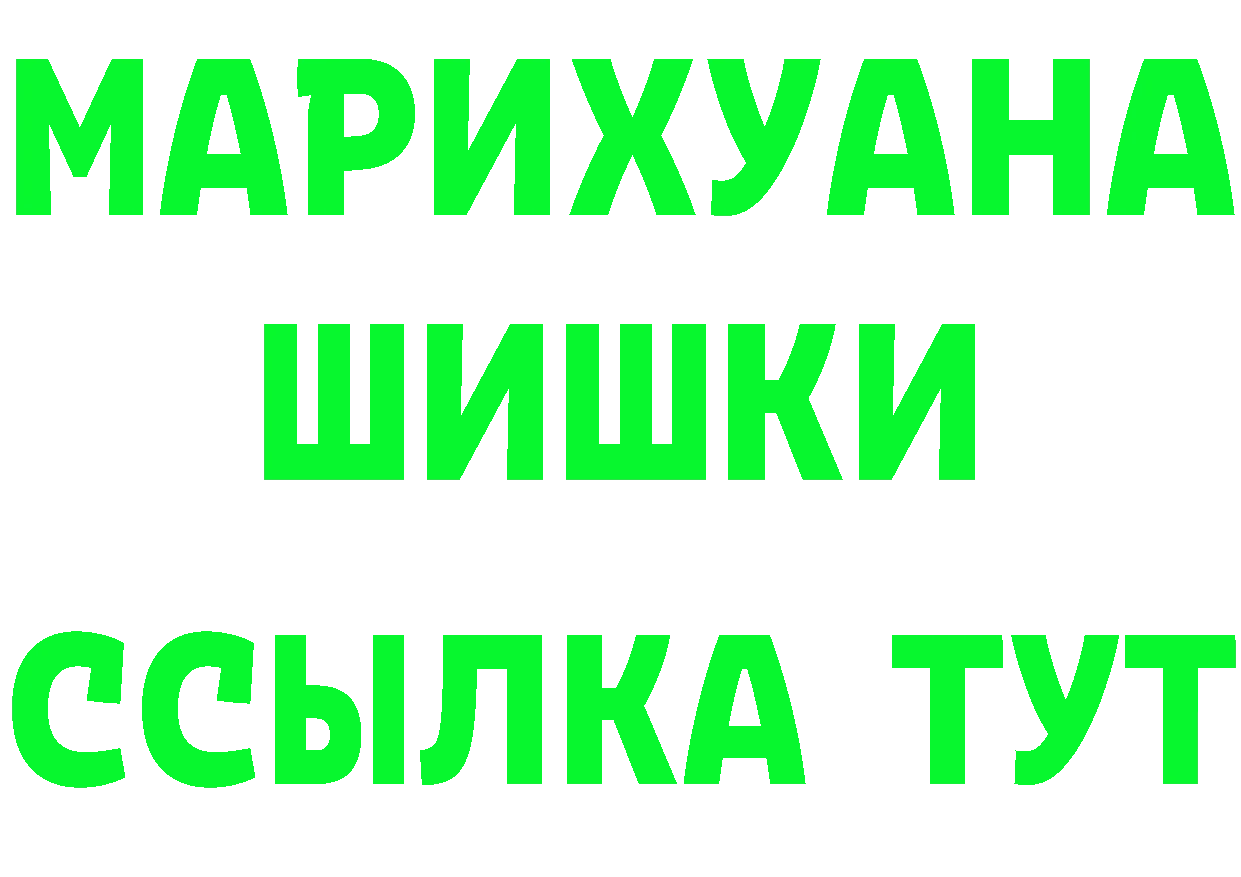 МАРИХУАНА
ШИШКИ
ССЫЛКА ТУТ